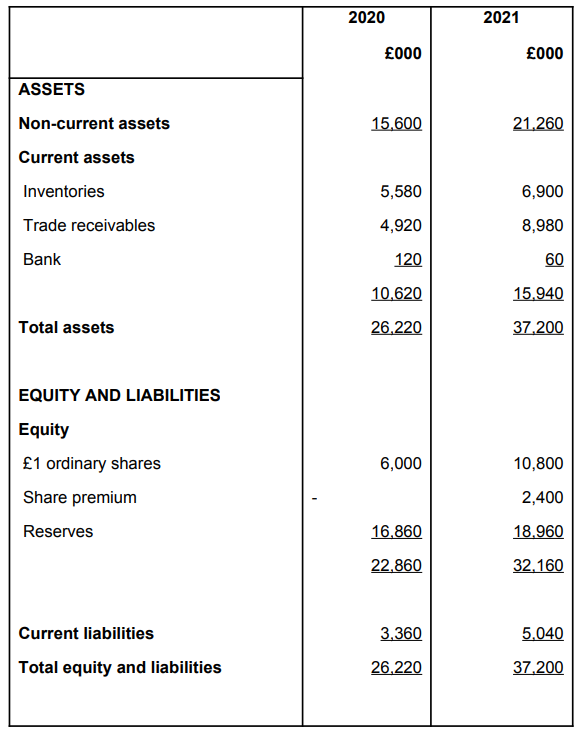 |  | 2020 | 2021 |
|---|---|---|
|  | £000 | £000 |
| ASSETS |  |  |
| Non-current assets | 15,600 | 21,260 |
| Current assets |  |  |
| Inventories | 5,580 | 6,900 |
| Trade receivables | 4,920 | 8,980 |
| Bank | 120 | 60 |
|  | 10,620 | 15,940 |
| Total assets | 26,220 | 37,200 |
| EQUITY AND LIABILITIES |  |  |
| Equity |  |  |
| £1 ordinary shares | 6,000 | 10,800 |
| Share premium | - | 2,400 |
| Reserves | 16,860 | 18,960 |
|  | 22,860 | 32,160 |
| Current liabilities | 3,360 | 5,040 |
| Total equity and liabilities | 26,220 | 37,200 |